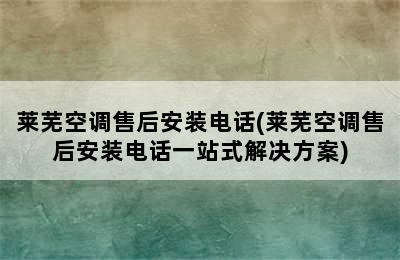 莱芜空调售后安装电话(莱芜空调售后安装电话一站式解决方案)